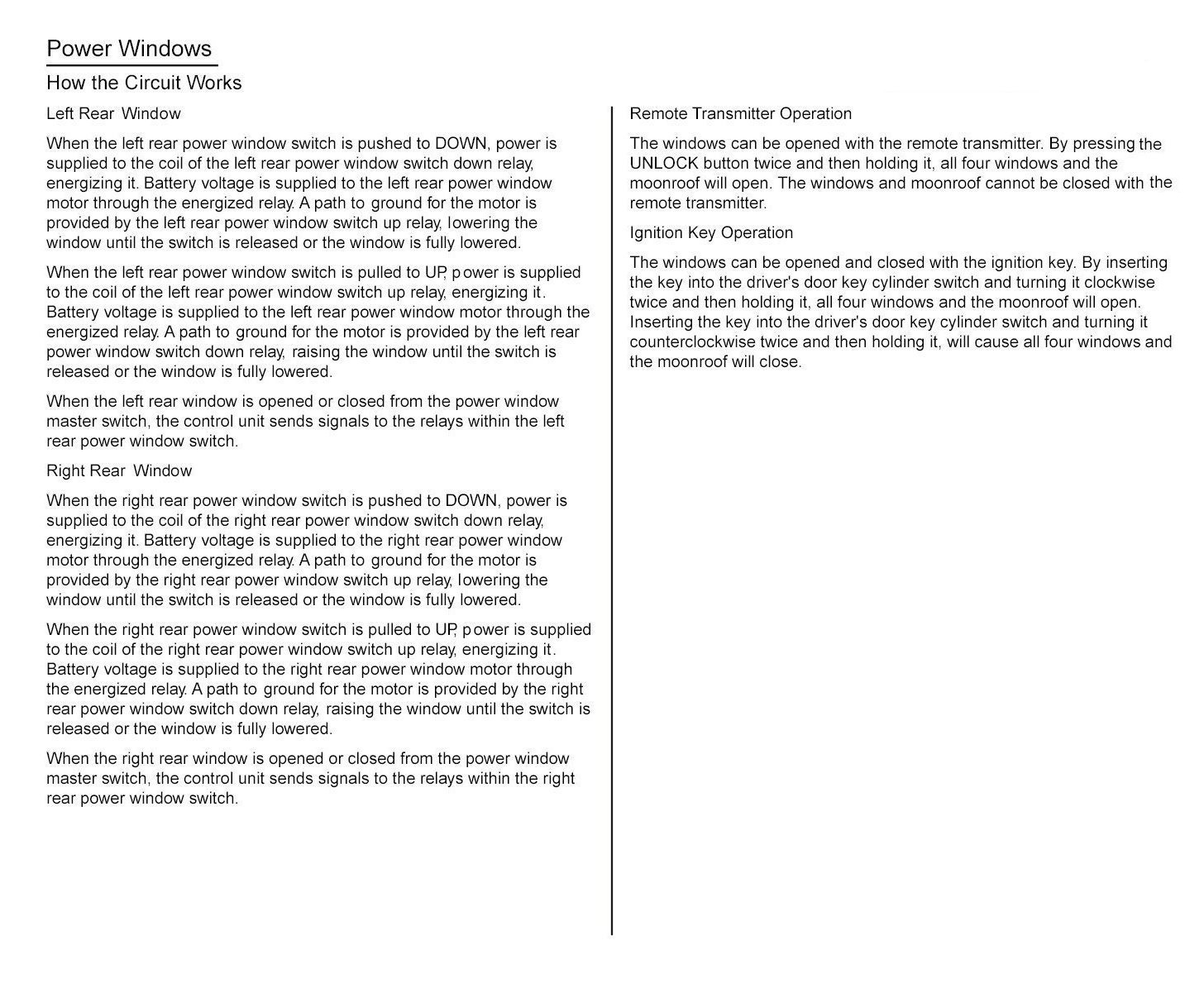 Power Windows

How the Circuit Works

Left Rear Window

When the left rear power window switch is pushed to DOWN, power is supplied to the coil of the left rear power window switch down relay, energizing it. Battery voltage is supplied to the left rear power window motor through the energized relay. A path to ground for the motor is provided by the left rear power window switch up relay, lowering the window until the switch is released or the window is fully lowered.

When the left rear power window switch is pulled to UP, power is supplied to the coil of the left rear power window switch up relay, energizing it. Battery voltage is supplied to the left rear power window motor through the energized relay. A path to ground for the motor is provided by the left rear power window switch down relay, raising the window until the switch is released or the window is fully lowered.

When the left rear window is opened or closed from the power window master switch, the control unit sends signals to the relays within the left rear power window switch.

Right Rear Window

When the right rear power window switch is pushed to DOWN, power is supplied to the coil of the right rear power window switch down relay, energizing it. Battery voltage is supplied to the right rear power window motor through the energized relay. A path to ground for the motor is provided by the right rear power window switch up relay, lowering the window until the switch is released or the window is fully lowered.

When the right rear power window switch is pulled to UP, power is supplied to the coil of the right rear power window switch up relay, energizing it. Battery voltage is supplied to the right rear power window motor through the energized relay. A path to ground for the motor is provided by the right rear power window switch down relay, raising the window until the switch is released or the window is fully lowered.

When the right rear window is opened or closed from the power window master switch, the control unit sends signals to the relays within the right rear power window switch.

Remote Transmitter Operation

The windows can be opened with the remote transmitter. By pressing the UNLOCK button twice and then holding it, all four windows and the moonroof will open. The windows and moonroof cannot be closed with the remote transmitter.

Ignition Key Operation

The windows can be opened and closed with the ignition key. By inserting the key into the driver's door key cylinder switch and turning it clockwise twice and then holding it, all four windows and the moonroof will open. Inserting the key into the driver's door key cylinder switch and turning it counterclockwise twice and then holding it, will cause all four windows and the moonroof will close.